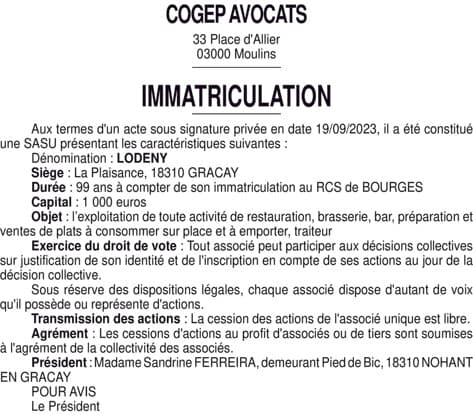 COGEP AVOCATS
33 Place d'Allier
03000 Moulins

IMMATRICULATION

Aux termes d'un acte sous signature privée en date 19/09/2023, il a été constitué une SASU présentant les caractéristiques suivantes :
Dénomination : LODENY
Siège : La Plaisance, 18310 GRACAY
Durée : 99 ans à compter de son immatriculation au RCS de BOURGES
Capital : 1 000 euros
Objet : l'exploitation de toute activité de restauration, brasserie, bar, préparation et ventes de plats à consommer sur place et à emporter, traiteur
Exercice du droit de vote : Tout associé peut participer aux décisions collectives sur justification de son identité et de l'inscription en compte de ses actions au jour de la décision collective.
Sous réserve des dispositions légales, chaque associé dispose d'autant de voix qu'il possède ou représente d'actions.
Transmission des actions : La cession des actions de l'associé unique est libre.
Agrément : Les cessions d'actions au profit d'associés ou de tiers sont soumises à l'agrément de la collectivité des associés.
Président : Madame Sandrine FERREIRA, demeurant Pied de Bic, 18310 NOHANT EN GRACAY
POUR AVIS
Le Président